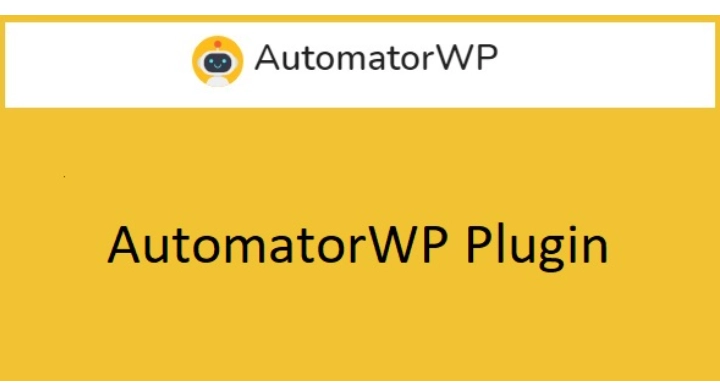 AutomatorWP

AutomatorWP Plugin